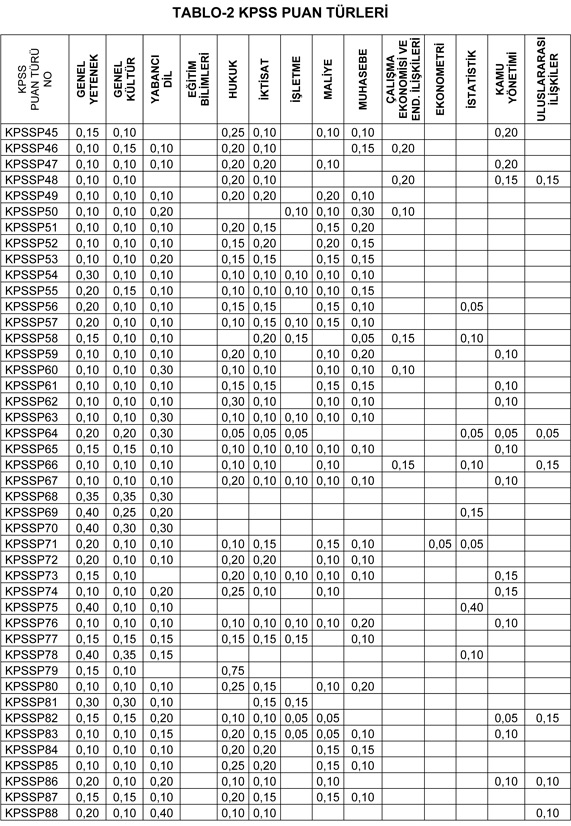 TABLO-2 KPSS PUAN TÜRLERİ

| KPSS PUAN TÜRÜ NO | GENEL YETENEK | GENEL KÜLTÜR | YABANCI DİL | EĞİTİM BİLİMLERİ | HUKUK | İKTİSAT | İŞLETME | MALİYE | MUHASEBE | ÇALIŞMA EKONOMİSİ VE END. İLİŞKİLERİ | EKONOMETRİ | İSTATİSTİK | KAMU YÖNETİMİ | ULUSLARARASI İLİŞKİLER |
|---|---|---|---|---|---|---|---|---|---|---|---|---|---|---|
| KPSSP45 | 0,15 | 0,10 | | | 0,25 | 0,10 | | 0,10 | 0,10 | | | | 0,20 | |
| KPSSP46 | 0,10 | 0,15 | 0,10 | | 0,20 | 0,10 | | | 0,15 | 0,20 | | | | |
| KPSSP47 | 0,10 | 0,10 | 0,10 | | 0,20 | 0,20 | | 0,10 | | | | | 0,20 | |
| KPSSP48 | 0,10 | 0,10 | | | 0,20 | 0,10 | | | | 0,20 | | | 0,15 | 0,15 |
| KPSSP49 | 0,10 | 0,10 | 0,10 | | 0,20 | 0,20 | | 0,20 | 0,10 | | | | | |
| KPSSP50 | 0,10 | 0,10 | 0,20 | | | | 0,10 | 0,10 | 0,30 | 0,10 | | | | |
| KPSSP51 | 0,10 | 0,10 | 0,10 | | 0,20 | 0,15 | | 0,15 | 0,20 | | | | | |
| KPSSP52 | 0,10 | 0,10 | 0,10 | | 0,15 | 0,20 | | 0,20 | 0,15 | | | | | |
| KPSSP53 | 0,10 | 0,10 | 0,20 | | 0,15 | 0,15 | | 0,15 | 0,15 | | | | | |
| KPSSP54 | 0,30 | 0,10 | 0,10 | | 0,10 | 0,10 | 0,10 | 0,10 | 0,10 | | | | | |
| KPSSP55 | 0,20 | 0,15 | 0,10 | | 0,10 | 0,10 | 0,10 | 0,10 | 0,15 | | | | | |
| KPSSP56 | 0,20 | 0,10 | 0,10 | | 0,15 | 0,15 | | 0,15 | 0,10 | | | 0,05 | | |
| KPSSP57 | 0,20 | 0,10 | 0,10 | | 0,10 | 0,15 | 0,10 | 0,15 | 0,10 | | | | | |
| KPSSP58 | 0,15 | 0,10 | 0,10 | | | 0,20 | 0,15 | | 0,05 | 0,15 | | 0,10 | | |
| KPSSP59 | 0,10 | 0,10 | 0,10 | | 0,20 | 0,10 | | 0,10 | 0,20 | | | | 0,10 | |
| KPSSP60 | 0,10 | 0,10 | 0,30 | | 0,10 | 0,10 | | 0,10 | 0,10 | 0,10 | | | | |
| KPSSP61 | 0,10 | 0,10 | 0,10 | | 0,15 | 0,15 | | 0,15 | 0,15 | | | | 0,10 | |
| KPSSP62 | 0,10 | 0,10 | 0,10 | | 0,30 | 0,10 | | 0,10 | 0,10 | | | | 0,10 | |
| KPSSP63 | 0,10 | 0,10 | 0,30 | | 0,10 | 0,10 | 0,10 | 0,10 | 0,10 | | | | | |
| KPSSP64 | 0,20 | 0,20 | 0,30 | | 0,05 | 0,05 | 0,05 | | | | | 0,05 | 0,05 | 0,05 |
| KPSSP65 | 0,15 | 0,15 | 0,10 | | 0,10 | 0,10 | 0,10 | 0,10 | 0,10 | | | | 0,10 | |
| KPSSP66 | 0,10 | 0,10 | 0,10 | | 0,10 | 0,10 | | 0,10 | | 0,15 | | 0,10 | | 0,15 |
| KPSSP67 | 0,10 | 0,10 | 0,10 | | 0,20 | 0,10 | 0,10 | 0,10 | 0,10 | | | | 0,10 | |
| KPSSP68 | 0,35 | 0,35 | 0,30 | | | | | | | | | | | |
| KPSSP69 | 0,40 | 0,25 | 0,20 | | | | | | | | | 0,15 | | |
| KPSSP70 | 0,40 | 0,30 | 0,30 | | | | | | | | | | | |
| KPSSP71 | 0,20 | 0,10 | 0,10 | | 0,10 | 0,15 | | 0,15 | 0,10 | | 0,05 | 0,05 | | |
| KPSSP72 | 0,20 | 0,10 | 0,10 | | 0,20 | 0,20 | | 0,10 | 0,10 | | | | | |
| KPSSP73 | 0,15 | 0,10 | | | 0,20 | 0,10 | 0,10 | 0,10 | 0,10 | | | | 0,15 | |
| KPSSP74 | 0,10 | 0,10 | 0,20 | | 0,25 | 0,10 | | 0,10 | | | | | 0,15 | |
| KPSSP75 | 0,40 | 0,10 | 0,10 | | | | | | | | | 0,40 | | |
| KPSSP76 | 0,10 | 0,10 | 0,10 | | 0,10 | 0,10 | 0,10 | 0,10 | 0,20 | | | | 0,10 | |
| KPSSP77 | 0,15 | 0,15 | 0,15 | | 0,15 | 0,15 | 0,15 | | 0,10 | | | | | |
| KPSSP78 | 0,40 | 0,35 | 0,15 | | | | | | | | | 0,10 | | |
| KPSSP79 | 0,15 | 0,10 | | | 0,75 | | | | | | | | | |
| KPSSP80 | 0,10 | 0,10 | 0,10 | | 0,25 | 0,15 | | 0,10 | 0,20 | | | | | |
| KPSSP81 | 0,30 | 0,30 | 0,10 | | | 0,15 | 0,15 | | | | | | | |
| KPSSP82 | 0,15 | 0,15 | 0,20 | | 0,10 | 0,10 | 0,05 | 0,05 | | | | | 0,05 | 0,15 |
| KPSSP83 | 0,10 | 0,10 | 0,15 | | 0,20 | 0,15 | 0,05 | 0,05 | 0,10 | | | | 0,10 | |
| KPSSP84 | 0,10 | 0,10 | 0,10 | | 0,20 | 0,20 | | 0,15 | 0,15 | | | | | |
| KPSSP85 | 0,10 | 0,10 | 0,10 | | 0,25 | 0,20 | | 0,15 | 0,10 | | | | | |
| KPSSP86 | 0,20 | 0,10 | 0,20 | | 0,10 | 0,10 | | 0,10 | | | | | 0,10 | 0,10 |
| KPSSP87 | 0,15 | 0,15 | 0,10 | | 0,20 | 0,15 | | 0,15 | 0,10 | | | | | |
| KPSSP88 | 0,20 | 0,10 | 0,40 | | 0,10 | 0,10 | | | | | | | | 0,10 |